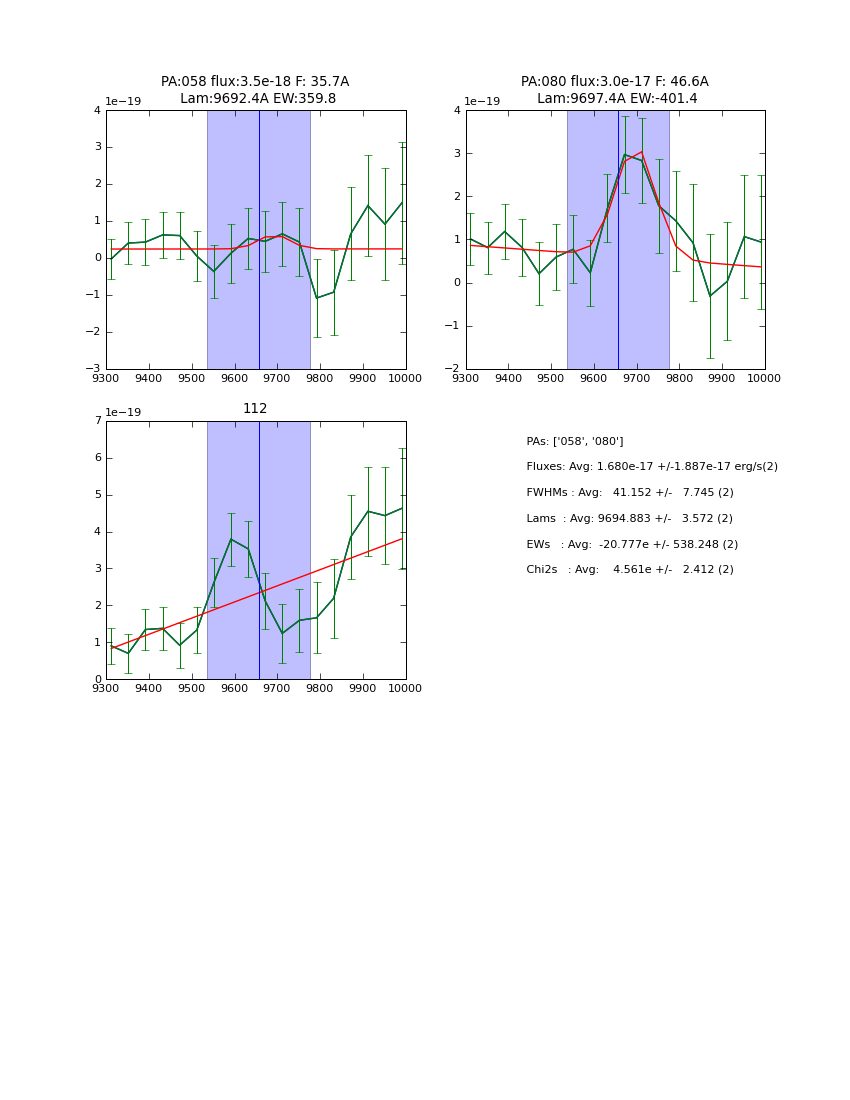 PA:058 flux:3.5e-18 F: 35.7A
Lam:9692.4A EW:359.8

1e−19

4
3
2
1
0
−1
−2
−3

9300 9400 9500 9600 9700 9800 9900 10000

PA:080 flux:3.0e-17 F: 46.6A
Lam:9697.4A EW:-401.4

1e−19

4
3
2
1
0
−1
−2

9300 9400 9500 9600 9700 9800 9900 10000

112

1e−19

7
6
5
4
3
2
1
0

9300 9400 9500 9600 9700 9800 9900 10000

PAs: ['058', '080']

Fluxes: Avg: 1.680e-17 +/-1.887e-17 erg/s(2)

FWHMs : Avg: 41.152 +/- 7.745 (2)

Lams : Avg: 9694.883 +/- 3.572 (2)

EWs : Avg: -20.777e +/- 538.248 (2)

Chi2s : Avg: 4.561e +/- 2.412 (2)